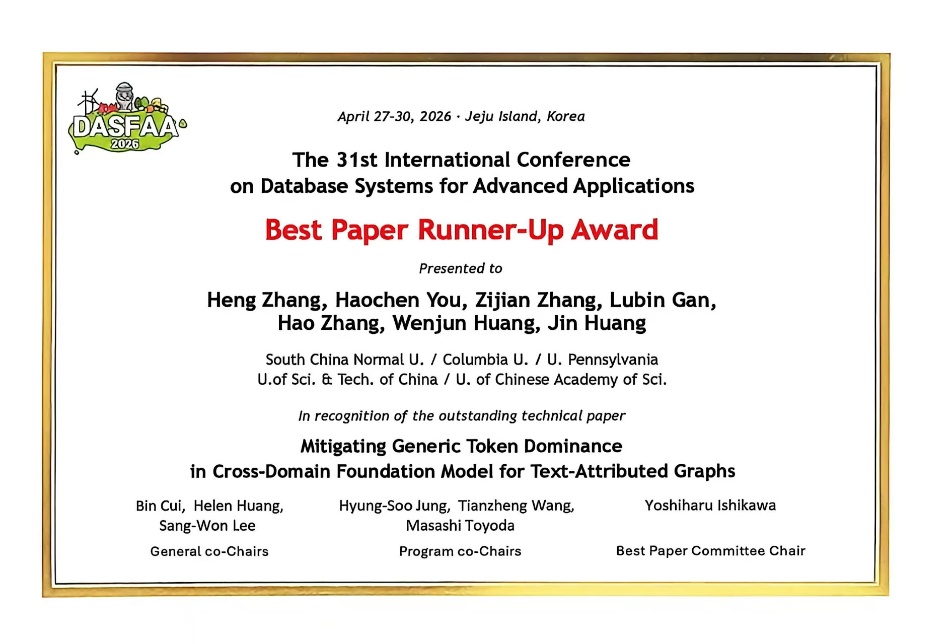 DASFAA 2026

April 27-30, 2026 · Jeju Island, Korea

The 31st International Conference on Database Systems for Advanced Applications

Best Paper Runner-Up Award

Presented to

Heng Zhang, Haochen You, Zijian Zhang, Lubin Gan, Hao Zhang, Wenjun Huang, Jin Huang

South China Normal U. / Columbia U. / U. Pennsylvania
U.of Sci. & Tech. of China / U. of Chinese Academy of Sci.

In recognition of the outstanding technical paper

Mitigating Generic Token Dominance in Cross-Domain Foundation Model for Text-Attributed Graphs

Bin Cui, Helen Huang, Sang-Won Lee
General co-Chairs

Hyung-Soo Jung, Tianzheng Wang, Masashi Toyoda
Program co-Chairs

Yoshiharu Ishikawa
Best Paper Committee Chair